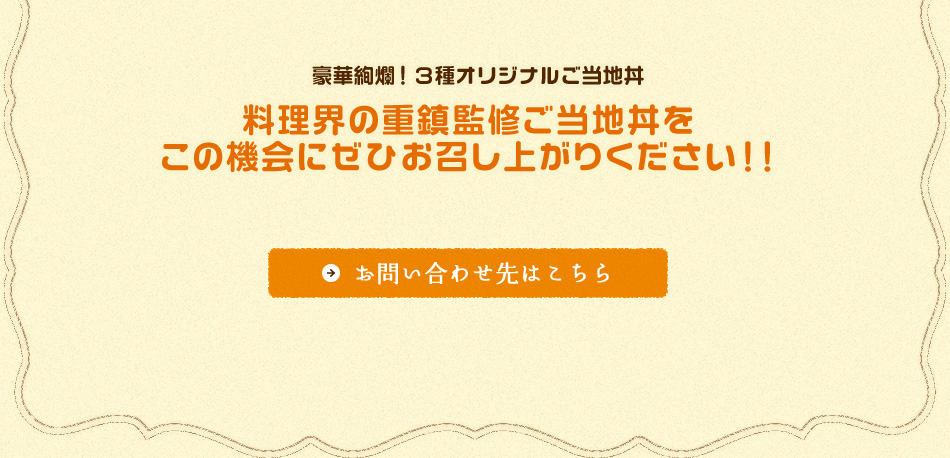 豪華絢爛！３種オリジナルご当地丼

料理界の重鎮監修ご当地丼を
この機会にぜひお召し上がりください!!

お問い合わせ先はこちら